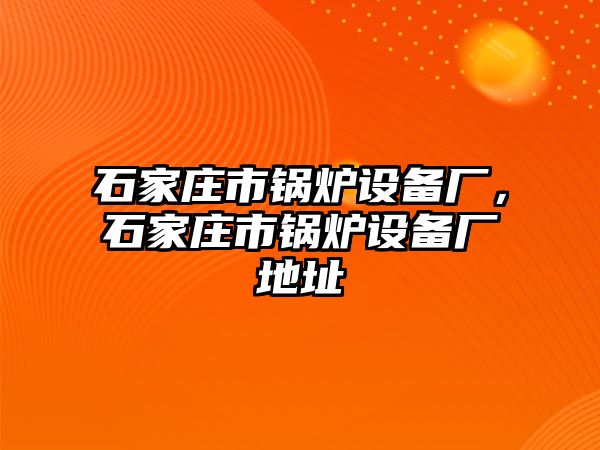 石家庄市锅炉设备厂，石家庄市锅炉设备厂地址